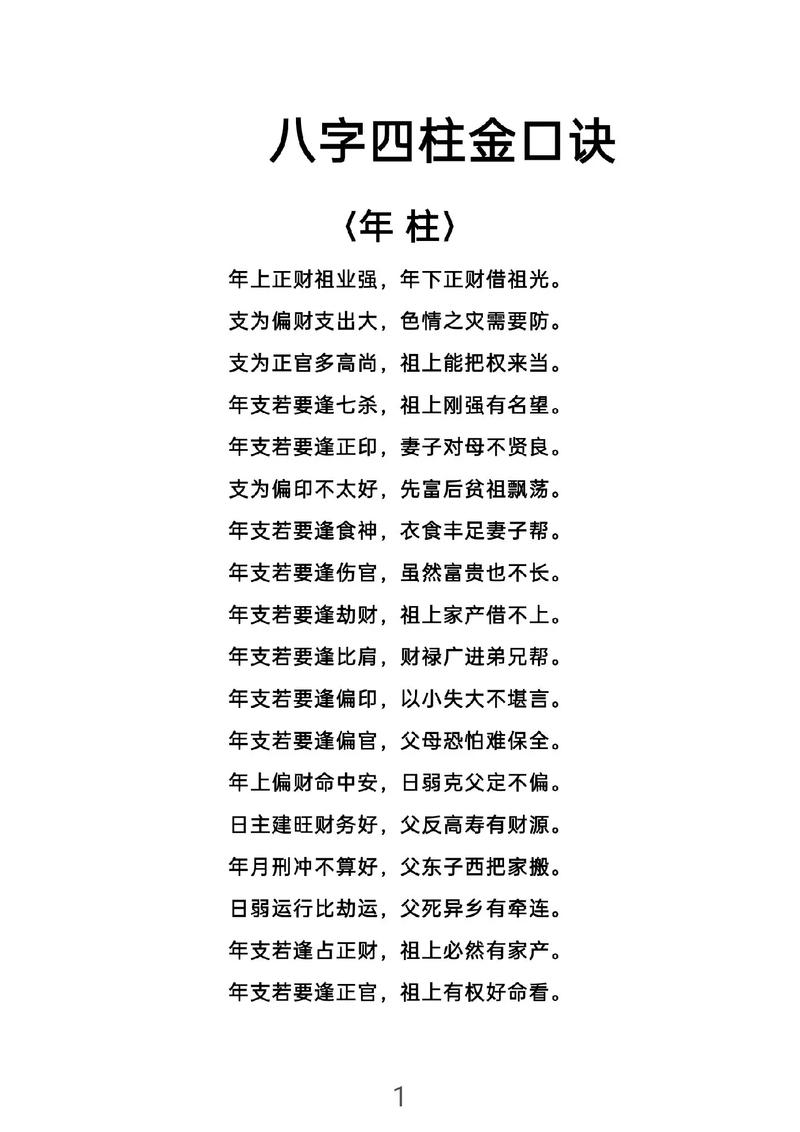 八字四柱金口诀

〈年 柱〉

年上正财祖业强，年下正财借祖光。
支为偏财支出大，色情之灾需要防。
支为正官多高尚，祖上能把权来当。
年支若要逢七杀，祖上刚强有名望。
年支若要逢正印，妻子对母不贤良。
支为偏印不太好，先富后贫祖飘荡。
年支若要逢食神，衣食丰足妻子帮。
年支若要逢伤官，虽然富贵也不长。
年支若要逢劫财，祖上家产借不上。
年支若要逢比肩，财禄广进弟兄帮。
年支若要逢偏印，以小失大不堪言。
年支若要逢偏官，父母恐怕难保全。
年上偏财命中安，日弱克父定不偏。
日主建旺财务好，父反高寿有财源。
年月刑冲不算好，父东子西把家搬。
日弱运行比劫运，父死异乡有牵连。
年支若逢占正财，祖上必然有家产。
年支若要逢正官，祖上有权好命看。

1